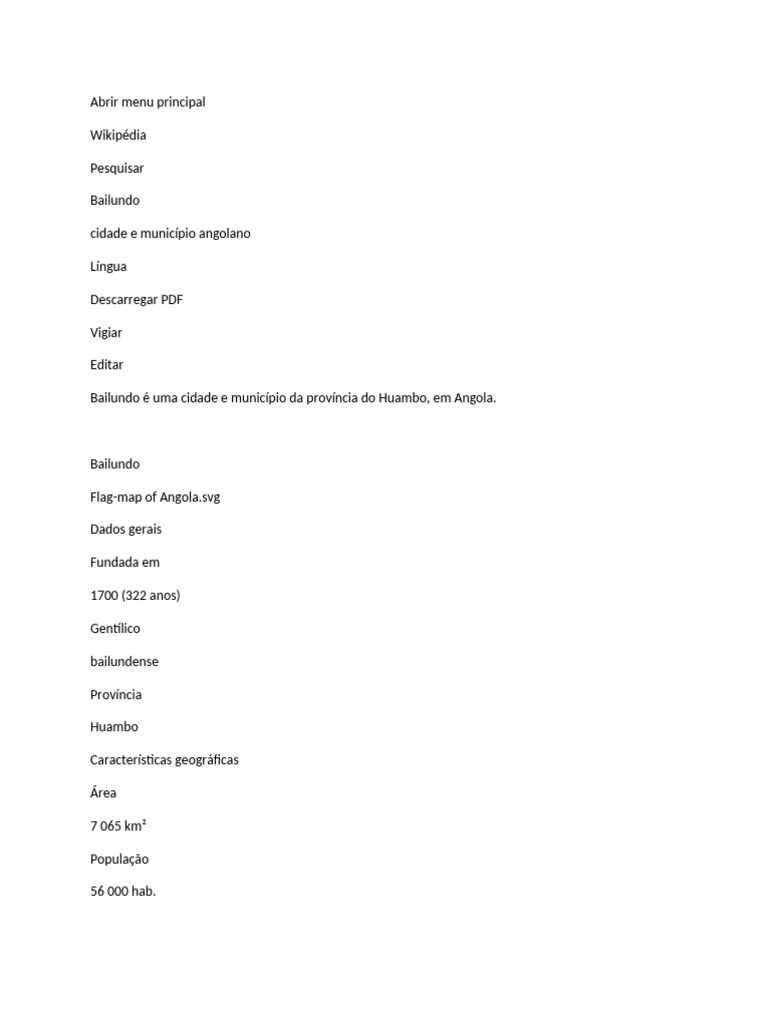 Abrir menu principal

Wikipédia

Pesquisar

Bailundo

cidade e município angolano

Língua

Descarregar PDF

Vigiar

Editar

Bailundo é uma cidade e município da província do Huambo, em Angola.

Bailundo

Flag-map of Angola.svg

Dados gerais

Fundada em

1700 (322 anos)

Gentílico

bailundense

Província

Huambo

Características geográficas

Área

7 065 km²

População

56 000 hab.